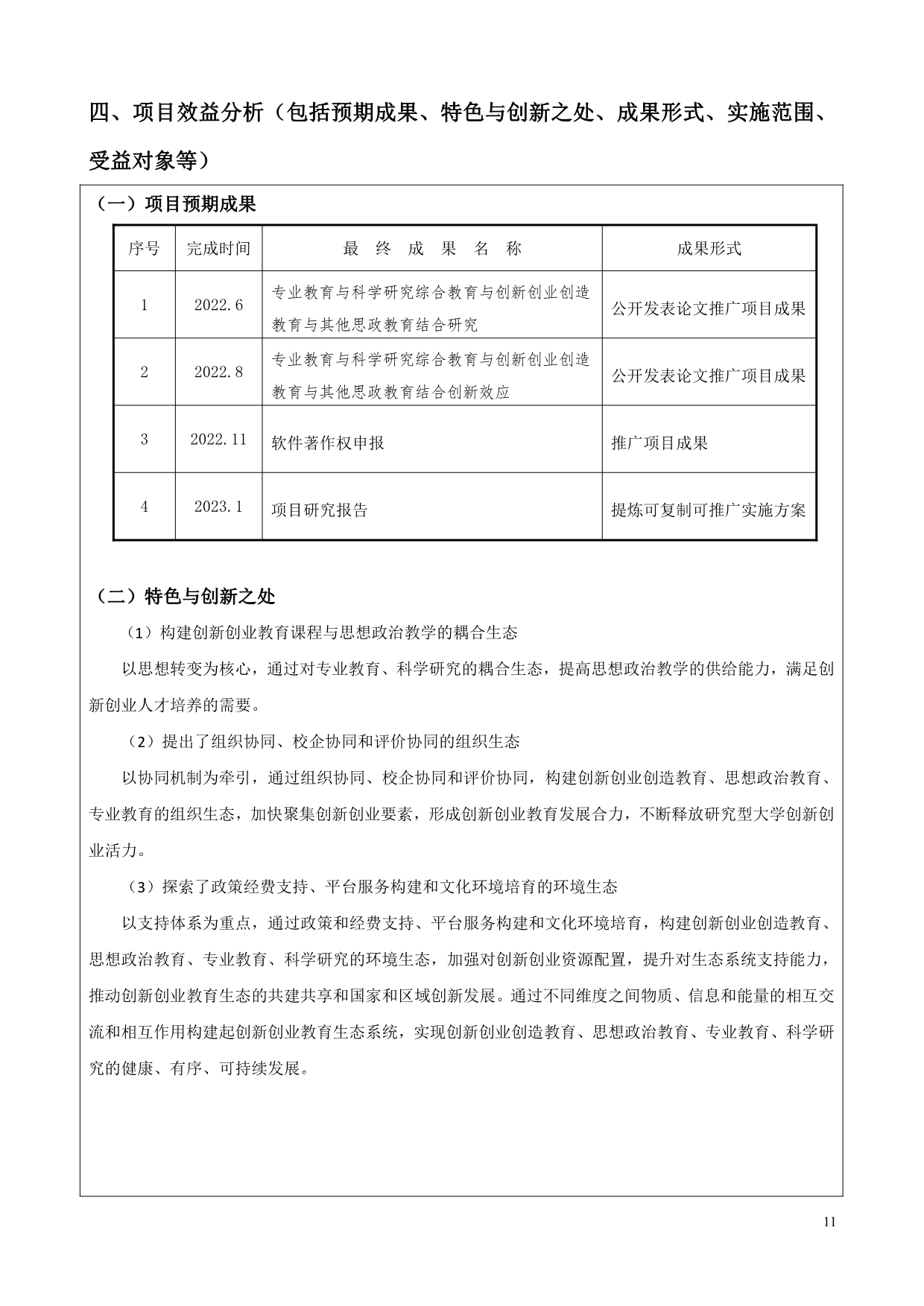 四、项目效益分析（包括预期成果、特色与创新之处、成果形式、实施范围、受益对象等）

（一）项目预期成果

| 序号 | 完成时间 | 最 终 成 果 名 称 | 成果形式 |
|---|---|---|---|
| 1 | 2022.6 | 专业教育与科学研究综合教育与创新创业创造教育与其他思政教育结合研究 | 公开发表论文推广项目成果 |
| 2 | 2022.8 | 专业教育与科学研究综合教育与创新创业创造教育与其他思政教育结合创新效应 | 公开发表论文推广项目成果 |
| 3 | 2022.11 | 软件著作权申报 | 推广项目成果 |
| 4 | 2023.1 | 项目研究报告 | 提炼可复制可推广实施方案 |

（二）特色与创新之处

（1）构建创新创业教育课程与思想政治教学的耦合生态

以思想转变为核心，通过对专业教育、科学研究的耦合生态，提高思想政治教学的供给能力，满足创新创业人才培养的需要。

（2）提出了组织协同、校企协同和评价协同的组织生态

以协同机制为牵引，通过组织协同、校企协同和评价协同，构建创新创业创造教育、思想政治教育、专业教育的组织生态，加快聚集创新创业要素，形成创新创业教育发展合力，不断释放研究型大学创新创业活力。

（3）探索了政策经费支持、平台服务构建和文化环境培育的环境生态

以支持体系为重点，通过政策和经费支持、平台服务构建和文化环境培育，构建创新创业创造教育、思想政治教育、专业教育、科学研究的环境生态，加强对创新创业资源配置，提升对生态系统支持能力，推动创新创业教育生态的共建共享和国家和区域创新发展。通过不同维度之间物质、信息和能量的相互交流和相互作用构建起创新创业教育生态系统，实现创新创业创造教育、思想政治教育、专业教育、科学研究的健康、有序、可持续发展。

11